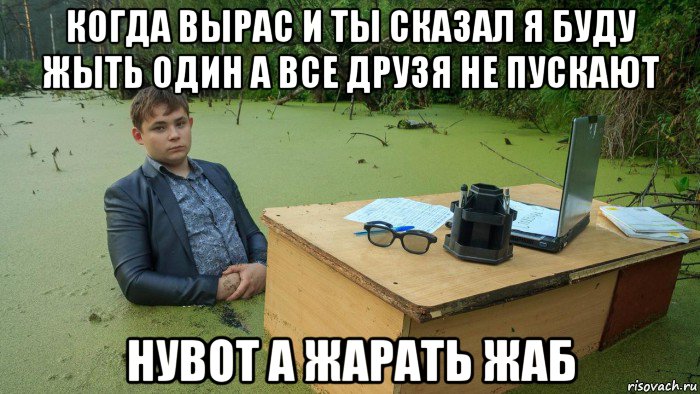 КОГДА ВЫРАС И ТЫ СКАЗАЛ Я БУДУ ЖЫТЬ ОДИН А ВСЕ ДРУЗЯ НЕ ПУСКАЮТ

НУВОТ А ЖАРАТЬ ЖАБ

risovach.ru